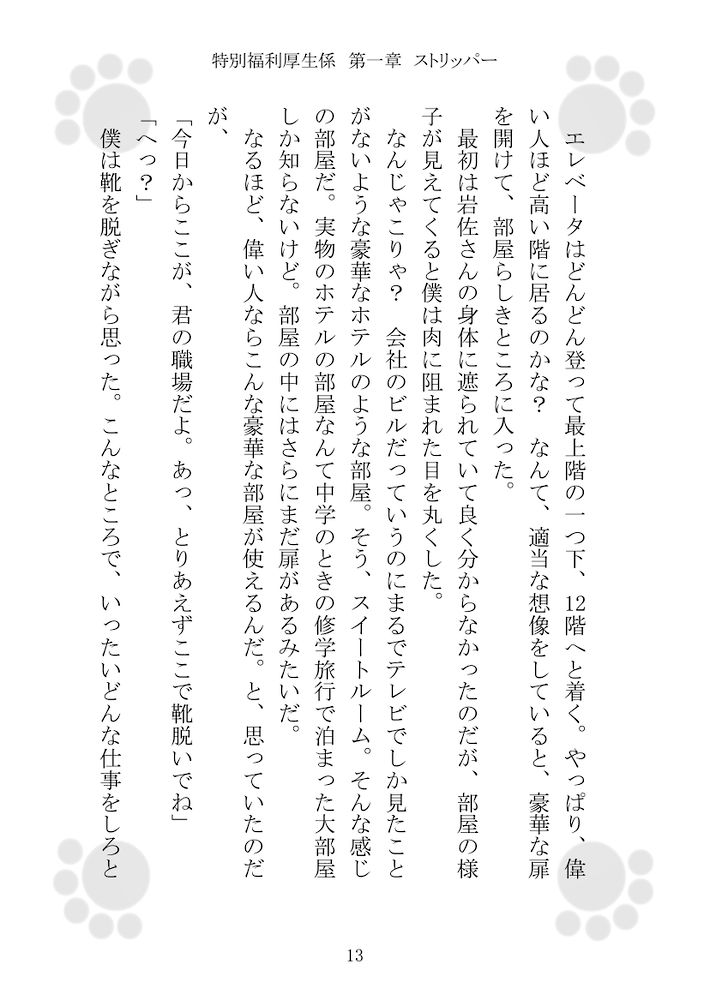 特別福利厚生係　第一章　ストリッパー

エレベータはどんどん登って最上階の一つ下、12階へと着く。やっぱり、偉い人ほど高い階に居るのかな？　なんて、適当な想像をしていると、豪華な扉を開けて、部屋らしきところに入った。

最初は岩佐さんの身体に遮られていて良く分からなかったのだが、部屋の様子が見えてくると僕は肉に阻まれた目を丸くした。

なんじゃこりゃ？　会社のビルだっていうのにまるでテレビでしか見たことがないような豪華なホテルのような部屋。そう、スイートルーム。そんな感じの部屋だ。実物のホテルの部屋なんて中学のときの修学旅行で泊まった大部屋しか知らないけど。部屋の中にはさらにまだ扉があるみたいだ。

なるほど、偉い人ならこんな豪華な部屋が使えるんだ。と、思っていたのだが、

「今日からここが、君の職場だよ。あっ、とりあえずここで靴脱いでね」

「へっ？」

僕は靴を脱ぎながら思った。こんなところで、いったいどんな仕事をしろと

13